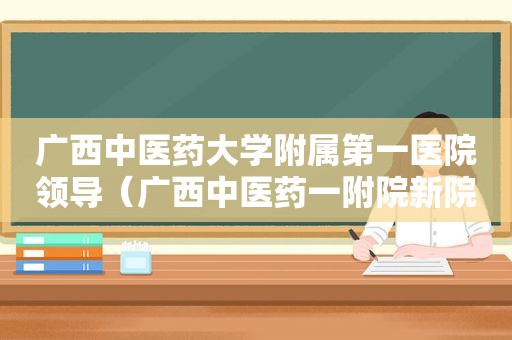 广西中医药大学附属第一医院领导（广西中医药一附院新院